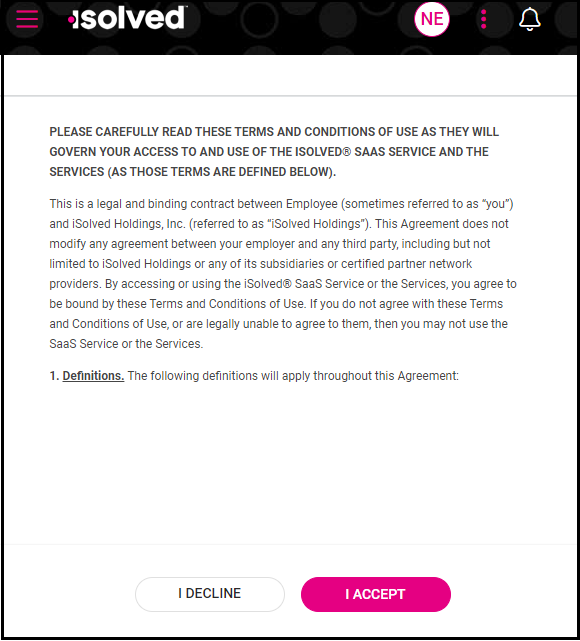 isolved

NE

PLEASE CAREFULLY READ THESE TERMS AND CONDITIONS OF USE AS THEY WILL GOVERN YOUR ACCESS TO AND USE OF THE ISOLVED® SAAS SERVICE AND THE SERVICES (AS THOSE TERMS ARE DEFINED BELOW).

This is a legal and binding contract between Employee (sometimes referred to as “you”) and iSolved Holdings, Inc. (referred to as “iSolved Holdings”). This Agreement does not modify any agreement between your employer and any third party, including but not limited to iSolved Holdings or any of its subsidiaries or certified partner network providers. By accessing or using the iSolved® SaaS Service or the Services, you agree to be bound by these Terms and Conditions of Use. If you do not agree with these Terms and Conditions of Use, or are legally unable to agree to them, then you may not use the SaaS Service or the Services.

1. Definitions. The following definitions will apply throughout this Agreement:

I DECLINE

I ACCEPT